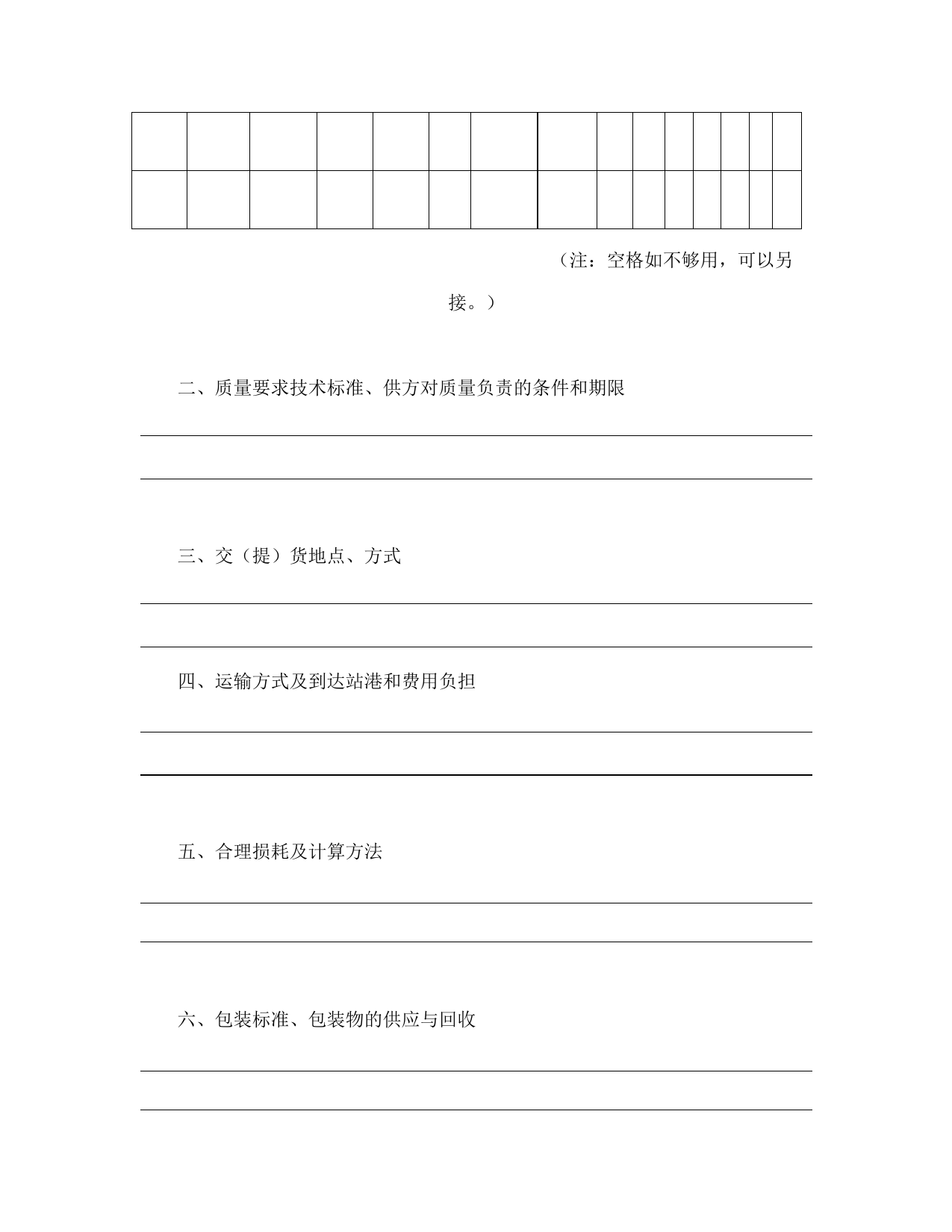 （注：空格如不够用，可以另接。）

二、质量要求技术标准、供方对质量负责的条件和期限

三、交（提）货地点、方式

四、运输方式及到达站港和费用负担

五、合理损耗及计算方法

六、包装标准、包装物的供应与回收